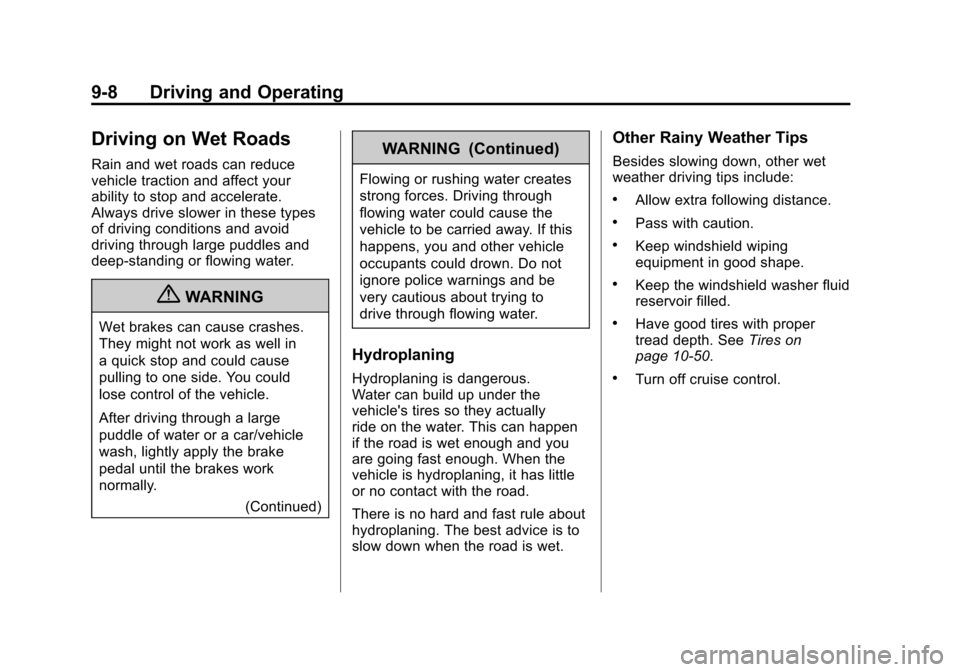 9-8 Driving and Operating

Driving on Wet Roads

Rain and wet roads can reduce vehicle traction and affect your ability to stop and accelerate. Always drive slower in these types of driving conditions and avoid driving through large puddles and deep-standing or flowing water.

WARNING

Wet brakes can cause crashes. They might not work as well in a quick stop and could cause pulling to one side. You could lose control of the vehicle.

After driving through a large puddle of water or a car/vehicle wash, lightly apply the brake pedal until the brakes work normally.

(Continued)

WARNING (Continued)

Flowing or rushing water creates strong forces. Driving through flowing water could cause the vehicle to be carried away. If this happens, you and other vehicle occupants could drown. Do not ignore police warnings and be very cautious about trying to drive through flowing water.

Hydroplaning

Hydroplaning is dangerous. Water can build up under the vehicle's tires so they actually ride on the water. This can happen if the road is wet enough and you are going fast enough. When the vehicle is hydroplaning, it has little or no contact with the road.

There is no hard and fast rule about hydroplaning. The best advice is to slow down when the road is wet.

Other Rainy Weather Tips

Besides slowing down, other wet weather driving tips include:

• Allow extra following distance.

• Pass with caution.

• Keep windshield wiping equipment in good shape.

• Keep the windshield washer fluid reservoir filled.

• Have good tires with proper tread depth. See Tires on page 10-50.

• Turn off cruise control.

carmanualsonline.info